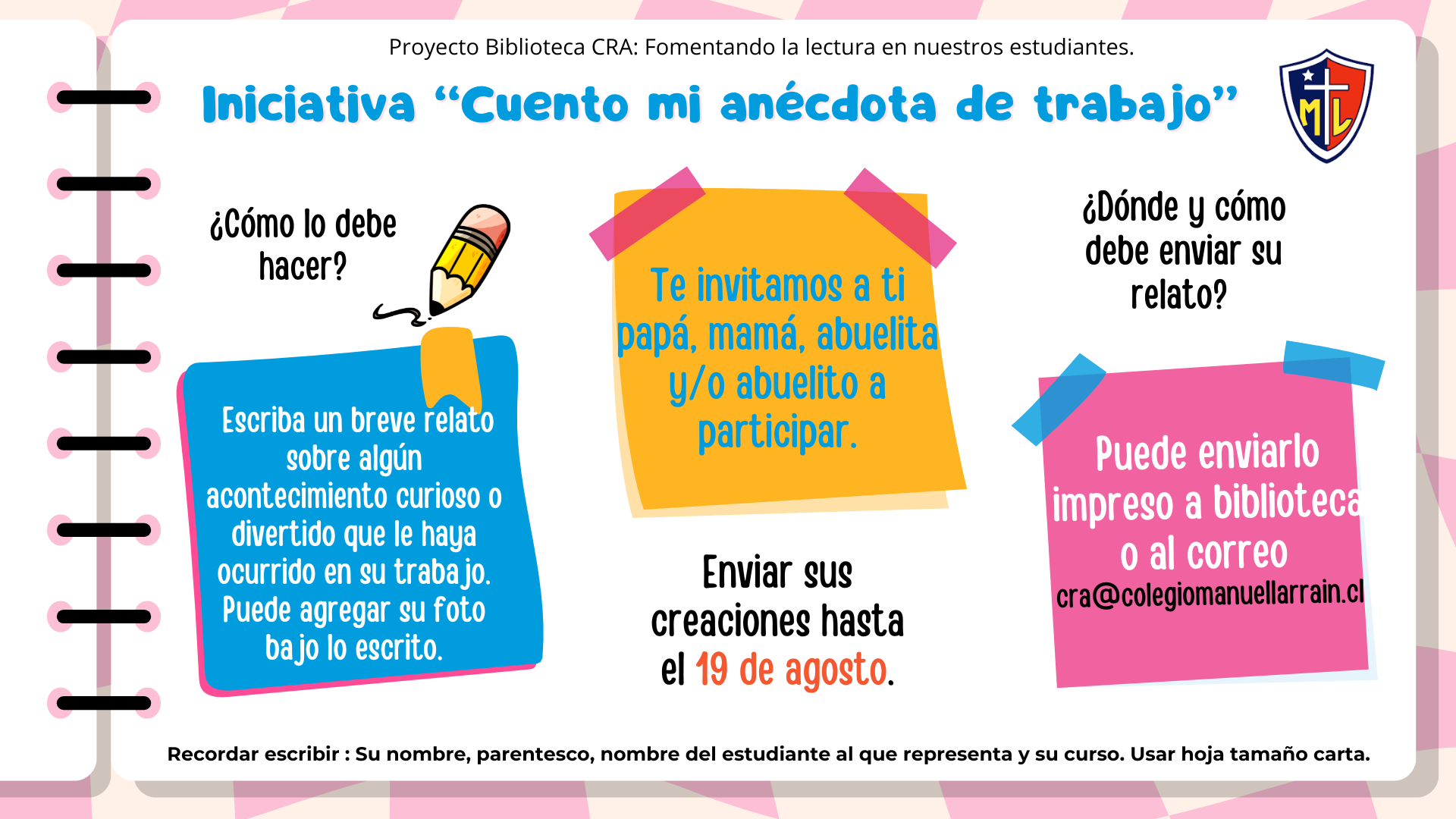 Proyecto Biblioteca CRA: Fomentando la lectura en nuestros estudiantes.

Iniciativa “Cuento mi anécdota de trabajo”

ML

¿Cómo lo debe hacer?

Escriba un breve relato sobre algún acontecimiento curioso o divertido que le haya ocurrido en su trabajo. Puede agregar su foto bajo lo escrito.

Te invitamos a ti papá, mamá, abuelita y/o abuelito a participar.

Enviar sus creaciones hasta el 19 de agosto.

¿Dónde y cómo debe enviar su relato?

Puede enviarlo impreso a biblioteca o al correo cra@colegiomanuellarrain.cl

Recordar escribir : Su nombre, parentesco, nombre del estudiante al que representa y su curso. Usar hoja tamaño carta.